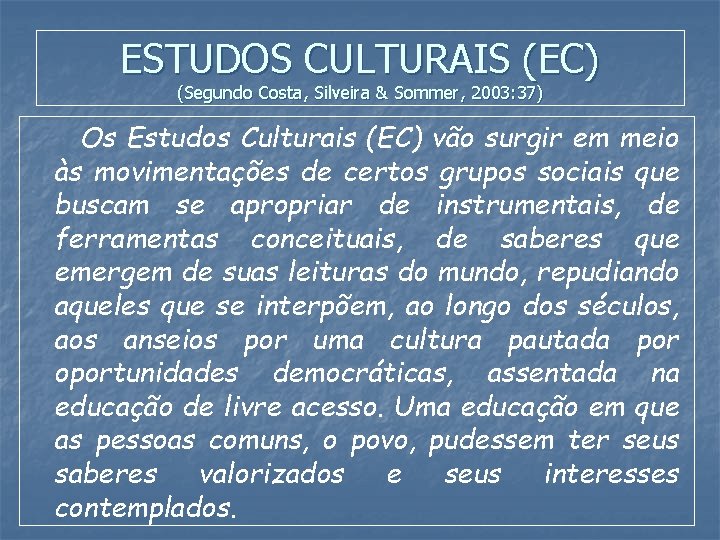 ESTUDOS CULTURAIS (EC)
(Segundo Costa, Silveira & Sommer, 2003:37)

Os Estudos Culturais (EC) vão surgir em meio às movimentações de certos grupos sociais que buscam se apropriar de instrumentais, de ferramentas conceituais, de saberes que emergem de suas leituras do mundo, repudiando aqueles que se interpõem, ao longo dos séculos, aos anseios por uma cultura pautada por oportunidades democráticas, assentada na educação de livre acesso. Uma educação em que as pessoas comuns, o povo, pudessem ter seus saberes valorizados e seus interesses contemplados.